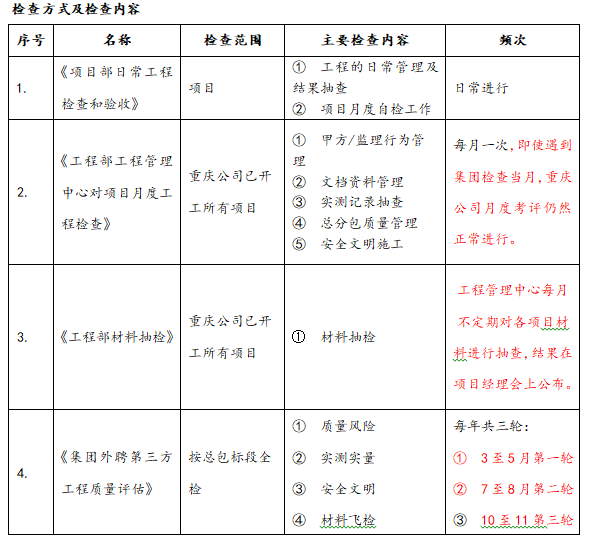 检查方式及检查内容

| 序号 | 名称 | 检查范围 | 主要检查内容 | 频次 |
|---|---|---|---|---|
| 1. | 《项目部日常工程检查和验收》 | 项目 | ① 工程的日常管理及结果抽查 ② 项目月度自检工作 | 日常进行 |
| 2. | 《工程部工程管理中心对项目月度工程检查》 | 重庆公司已开工所有项目 | ① 甲方/监理行为管理 ② 文档资料管理 ③ 实测记录抽查 ④ 总分包质量管理 ⑤ 安全文明施工 | 每月一次，即使遇到集团检查当月，重庆公司月度考评仍然正常进行。 |
| 3. | 《工程部材料抽检》 | 重庆公司已开工所有项目 | ① 材料抽检 | 工程管理中心每月不定期对各项目材料进行抽查，结果在项目经理会上公布。 |
| 4. | 《集团外聘第三方工程质量评估》 | 按总包标段全检 | ① 质量风险 ② 实测实量 ③ 安全文明 ④ 材料飞检 | 每年共三轮： ① 3至5月第一轮 ② 7至8月第二轮 ③ 10至11第三轮 |